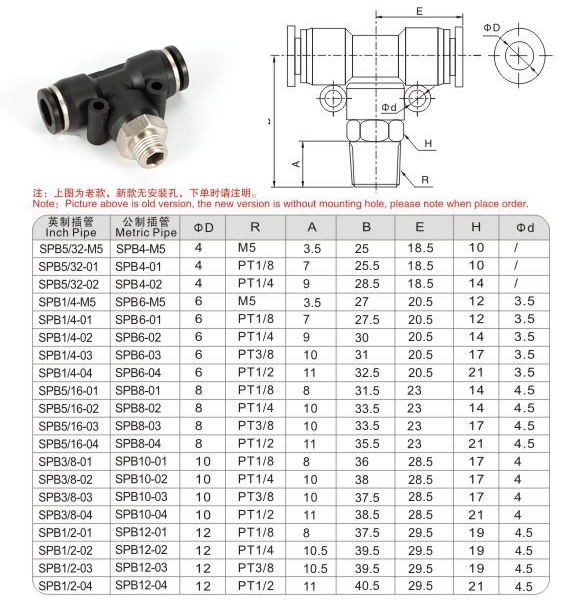 E

ΦD

Φd

H

A

R

注：上图为老款，新款无安装孔，下单时请注明。
Note：Picture above is old version, the new version is without mounting hole, please note when place order.

| 英制插管 Inch Pipe | 公制插管 Metric Pipe | ΦD | R | A | B | E | H | Φd |
|---|---|---|---|---|---|---|---|---|
| SPB5/32-M5 | SPB4-M5 | 4 | M5 | 3.5 | 25 | 18.5 | 10 | / |
| SPB5/32-01 | SPB4-01 | 4 | PT1/8 | 7 | 25.5 | 18.5 | 10 | / |
| SPB5/32-02 | SPB4-02 | 4 | PT1/4 | 9 | 28.5 | 18.5 | 14 | / |
| SPB1/4-M5 | SPB6-M5 | 6 | M5 | 3.5 | 27 | 20.5 | 12 | 3.5 |
| SPB1/4-01 | SPB6-01 | 6 | PT1/8 | 7 | 27.5 | 20.5 | 12 | 3.5 |
| SPB1/4-02 | SPB6-02 | 6 | PT1/4 | 9 | 30 | 20.5 | 14 | 3.5 |
| SPB1/4-03 | SPB6-03 | 6 | PT3/8 | 10 | 31 | 20.5 | 17 | 3.5 |
| SPB1/4-04 | SPB6-04 | 6 | PT1/2 | 11 | 32.5 | 20.5 | 21 | 3.5 |
| SPB5/16-01 | SPB8-01 | 8 | PT1/8 | 8 | 31.5 | 23 | 14 | 4.5 |
| SPB5/16-02 | SPB8-02 | 8 | PT1/4 | 10 | 33.5 | 23 | 14 | 4.5 |
| SPB5/16-03 | SPB8-03 | 8 | PT3/8 | 10 | 33.5 | 23 | 17 | 4.5 |
| SPB5/16-04 | SPB8-04 | 8 | PT1/2 | 11 | 35.5 | 23 | 21 | 4.5 |
| SPB3/8-01 | SPB10-01 | 10 | PT1/8 | 8 | 36 | 28.5 | 17 | 4 |
| SPB3/8-02 | SPB10-02 | 10 | PT1/4 | 10 | 38 | 28.5 | 17 | 4 |
| SPB3/8-03 | SPB10-03 | 10 | PT3/8 | 10 | 37.5 | 28.5 | 17 | 4 |
| SPB3/8-04 | SPB10-04 | 10 | PT1/2 | 11 | 38.5 | 28.5 | 21 | 4 |
| SPB1/2-01 | SPB12-01 | 12 | PT1/8 | 8 | 37.5 | 29.5 | 19 | 4.5 |
| SPB1/2-02 | SPB12-02 | 12 | PT1/4 | 10.5 | 39.5 | 29.5 | 19 | 4.5 |
| SPB1/2-03 | SPB12-03 | 12 | PT3/8 | 10.5 | 39.5 | 29.5 | 19 | 4.5 |
| SPB1/2-04 | SPB12-04 | 12 | PT1/2 | 11 | 40.5 | 29.5 | 21 | 4.5 |